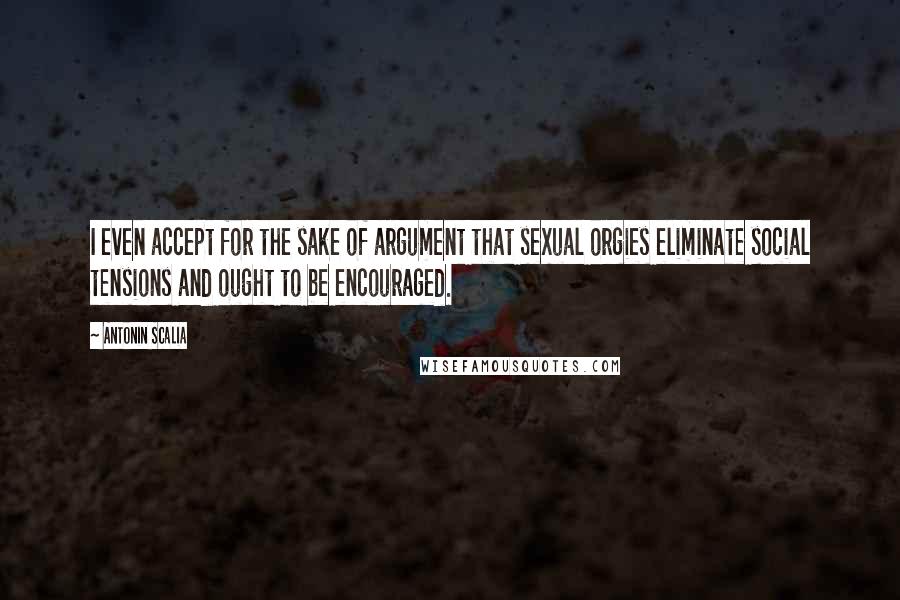 I EVEN ACCEPT FOR THE SAKE OF ARGUMENT THAT SEXUAL ORGIES ELIMINATE SOCIAL TENSIONS AND OUGHT TO BE ENCOURAGED.

~ ANTONIN SCALIA

WISEFAMOUSQUOTES.COM